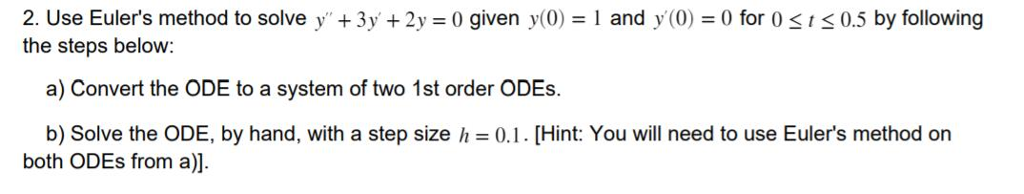 2. Use Euler's method to solve $y'' + 3y' + 2y = 0$ given $y(0) = 1$ and $y'(0) = 0$ for $0 \le t \le 0.5$ by following the steps below:

a) Convert the ODE to a system of two 1st order ODEs.

b) Solve the ODE, by hand, with a step size $h = 0.1$. [Hint: You will need to use Euler's method on both ODEs from a)].